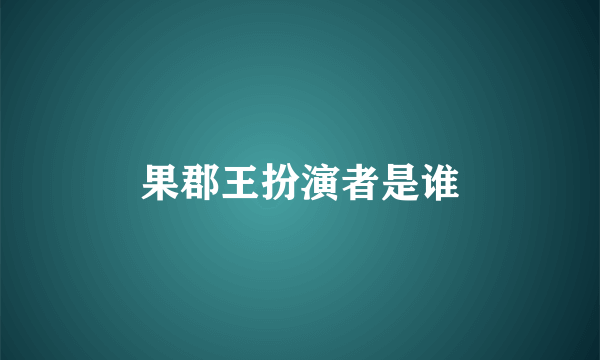 果郡王扮演者是谁